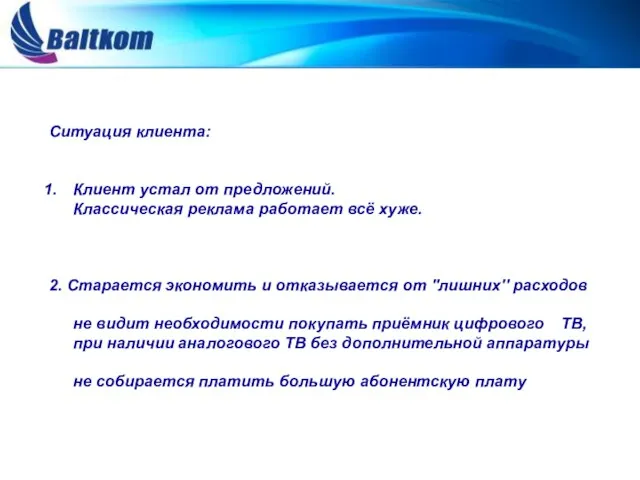 Baltkom

Ситуация клиента:

1. Клиент устал от предложений. Классическая реклама работает всё хуже.

2. Старается экономить и отказывается от "лишних" расходов

не видит необходимости покупать приёмник цифрового ТВ, при наличии аналогового ТВ без дополнительной аппаратуры

не собирается платить большую абонентскую плату